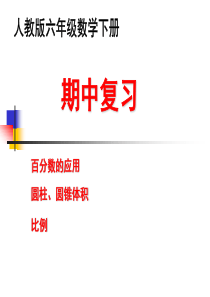 人教版六年级数学下册

期中复习

百分数的应用

圆柱、圆锥体积

比例